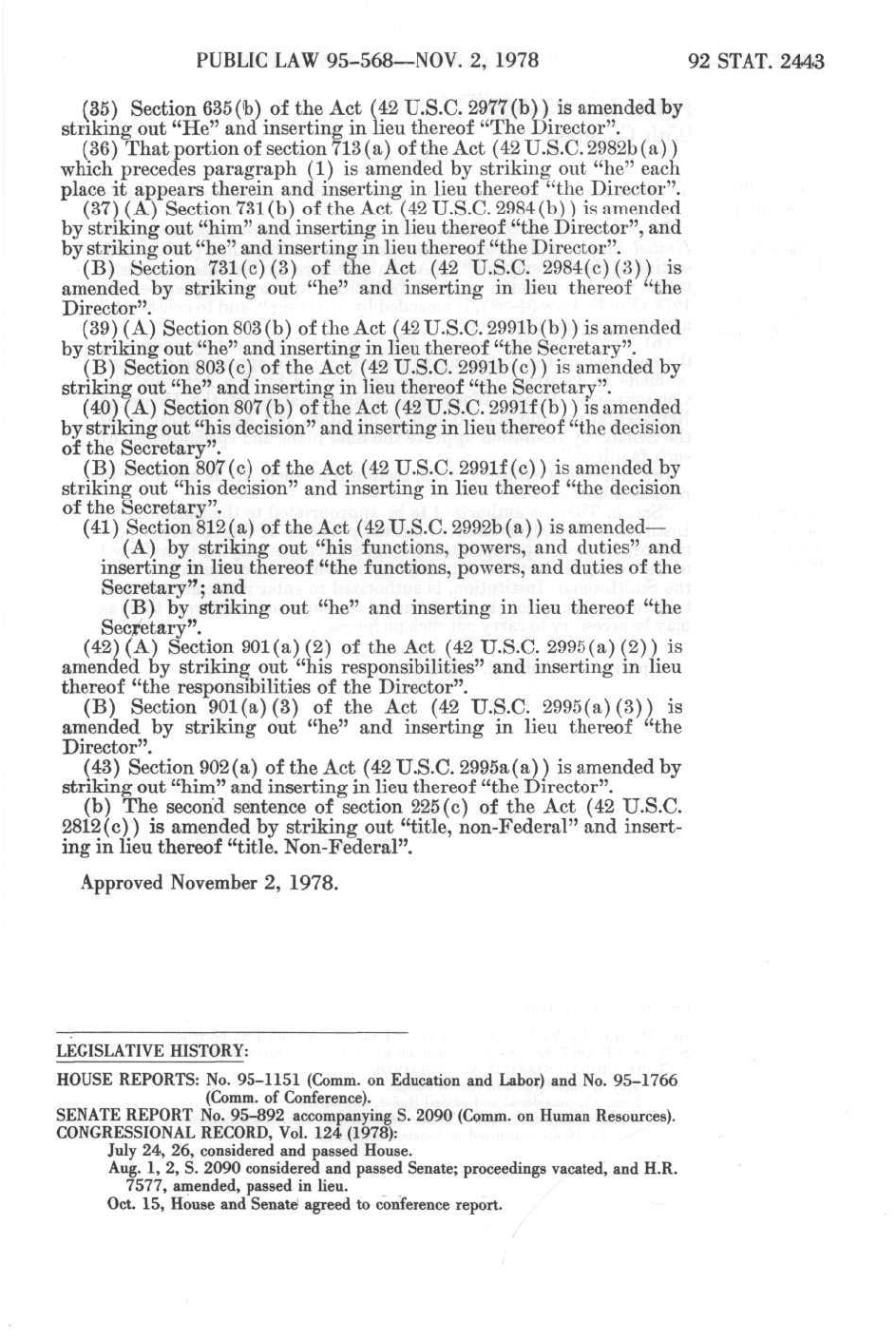 PUBLIC LAW 95-568—NOV. 2, 1978

92 STAT. 2443

(35) Section 635(b) of the Act (42 U.S.C. 2977(b)) is amended by striking out "He" and inserting in lieu thereof "The Director".

(36) That portion of section 713(a) of the Act (42 U.S.C. 2982b(a)) which precedes paragraph (1) is amended by striking out "he" each place it appears therein and inserting in lieu thereof "the Director".

(37) (A) Section 731(b) of the Act (42 U.S.C. 2984(b)) is amended by striking out "him" and inserting in lieu thereof "the Director", and by striking out "he" and inserting in lieu thereof "the Director".

(B) Section 731(c)(3) of the Act (42 U.S.C. 2984(c)(3)) is amended by striking out "he" and inserting in lieu thereof "the Director".

(39) (A) Section 803(b) of the Act (42 U.S.C. 2991b(b)) is amended by striking out "he" and inserting in lieu thereof "the Secretary".

(B) Section 803(c) of the Act (42 U.S.C. 2991b(c)) is amended by striking out "he" and inserting in lieu thereof "the Secretary".

(40) (A) Section 807(b) of the Act (42 U.S.C. 2991f(b)) is amended by striking out "his decision" and inserting in lieu thereof "the decision of the Secretary".

(B) Section 807(c) of the Act (42 U.S.C. 2991f(c)) is amended by striking out "his decision" and inserting in lieu thereof "the decision of the Secretary".

(41) Section 812(a) of the Act (42 U.S.C. 2992b(a)) is amended—

(A) by striking out "his functions, powers, and duties" and inserting in lieu thereof "the functions, powers, and duties of the Secretary"; and

(B) by striking out "he" and inserting in lieu thereof "the Secretary".

(42) (A) Section 901(a)(2) of the Act (42 U.S.C. 2995(a)(2)) is amended by striking out "his responsibilities" and inserting in lieu thereof "the responsibilities of the Director".

(B) Section 901(a)(3) of the Act (42 U.S.C. 2995(a)(3)) is amended by striking out "he" and inserting in lieu thereof "the Director".

(43) Section 902(a) of the Act (42 U.S.C. 2995a(a)) is amended by striking out "him" and inserting in lieu thereof "the Director".

(b) The second sentence of section 225(c) of the Act (42 U.S.C. 2812(c)) is amended by striking out "title, non-Federal" and inserting in lieu thereof "title. Non-Federal".

Approved November 2, 1978.

LEGISLATIVE HISTORY:

HOUSE REPORTS: No. 95-1151 (Comm. on Education and Labor) and No. 95-1766 (Comm. of Conference).
SENATE REPORT No. 95-892 accompanying S. 2090 (Comm. on Human Resources).
CONGRESSIONAL RECORD, Vol. 124 (1978):
July 24, 26, considered and passed House.
Aug. 1, 2, S. 2090 considered and passed Senate; proceedings vacated, and H.R. 7577, amended, passed in lieu.
Oct. 15, House and Senate agreed to conference report.